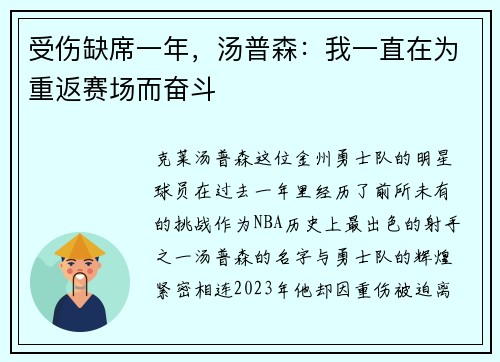 受伤缺席一年，汤普森：我一直在为重返赛场而奋斗

克莱汤普森这位金州勇士队的明星球员在过去一年里经历了前所未有的挑战作为NBA历史上最出色的射手之一汤普森的名字与勇士队的辉煌紧密相连2023年他却因重伤被迫离